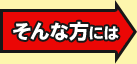 そんな方には